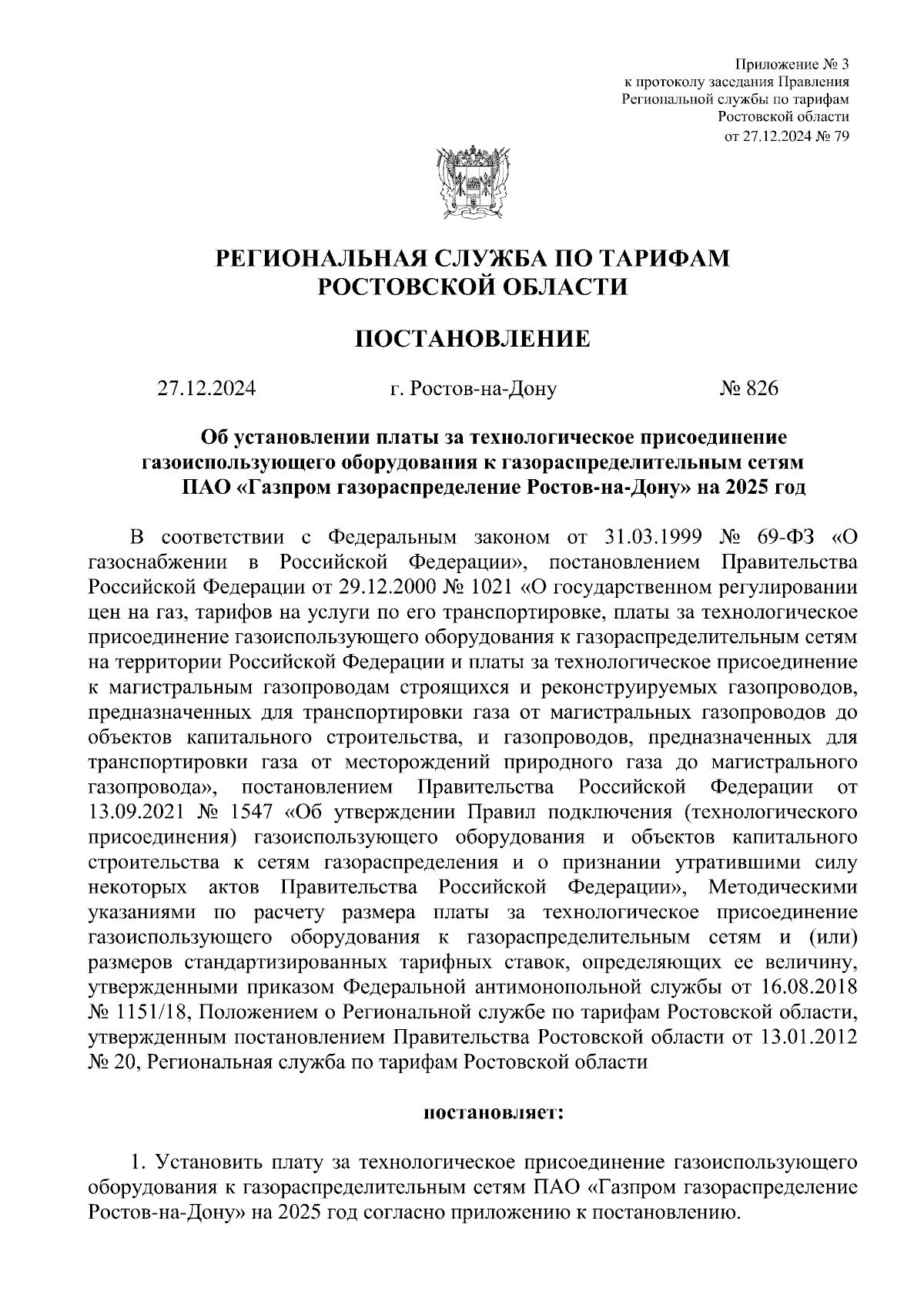 Приложение № 3
к протоколу заседания Правления
Региональной службы по тарифам
Ростовской области
от 27.12.2024 № 79

РЕГИОНАЛЬНАЯ СЛУЖБА ПО ТАРИФАМ
РОСТОВСКОЙ ОБЛАСТИ

ПОСТАНОВЛЕНИЕ

27.12.2024 г. Ростов-на-Дону № 826

Об установлении платы за технологическое присоединение газоиспользующего оборудования к газораспределительным сетям ПАО «Газпром газораспределение Ростов-на-Дону» на 2025 год

В соответствии с Федеральным законом от 31.03.1999 № 69-ФЗ «О газоснабжении в Российской Федерации», постановлением Правительства Российской Федерации от 29.12.2000 № 1021 «О государственном регулировании цен на газ, тарифов на услуги по его транспортировке, платы за технологическое присоединение газоиспользующего оборудования к газораспределительным сетям на территории Российской Федерации и платы за технологическое присоединение к магистральным газопроводам строящихся и реконструируемых газопроводов, предназначенных для транспортировки газа от магистральных газопроводов до объектов капитального строительства, и газопроводов, предназначенных для транспортировки газа от месторождений природного газа до магистрального газопровода», постановлением Правительства Российской Федерации от 13.09.2021 № 1547 «Об утверждении Правил подключения (технологического присоединения) газоиспользующего оборудования и объектов капитального строительства к сетям газораспределения и о признании утратившими силу некоторых актов Правительства Российской Федерации», Методическими указаниями по расчету размера платы за технологическое присоединение газоиспользующего оборудования к газораспределительным сетям и (или) размеров стандартизированных тарифных ставок, определяющих ее величину, утвержденными приказом Федеральной антимонопольной службы от 16.08.2018 № 1151/18, Положением о Региональной службе по тарифам Ростовской области, утвержденным постановлением Правительства Ростовской области от 13.01.2012 № 20, Региональная служба по тарифам Ростовской области

постановляет:

1. Установить плату за технологическое присоединение газоиспользующего оборудования к газораспределительным сетям ПАО «Газпром газораспределение Ростов-на-Дону» на 2025 год согласно приложению к постановлению.